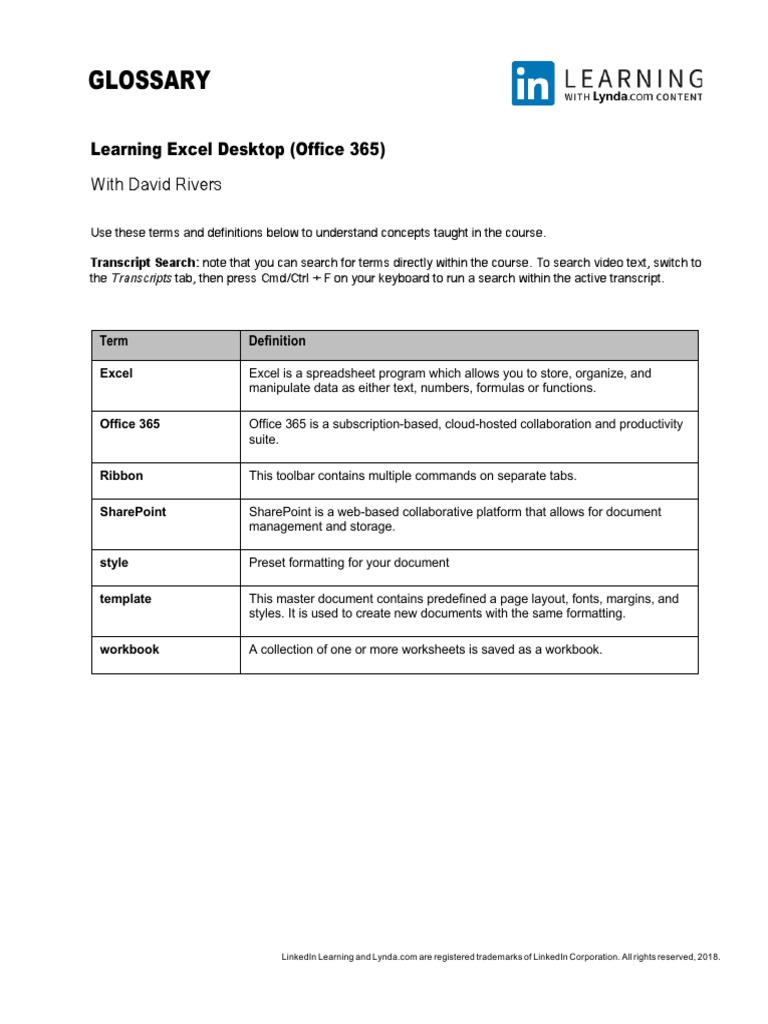 GLOSSARY

in LEARNING WITH Lynda.com CONTENT

Learning Excel Desktop (Office 365)

With David Rivers

Use these terms and definitions below to understand concepts taught in the course.

Transcript Search: note that you can search for terms directly within the course. To search video text, switch to the Transcripts tab, then press Cmd/Ctrl + F on your keyboard to run a search within the active transcript.

| Term | Definition |
|---|---|
| Excel | Excel is a spreadsheet program which allows you to store, organize, and manipulate data as either text, numbers, formulas or functions. |
| Office 365 | Office 365 is a subscription-based, cloud-hosted collaboration and productivity suite. |
| Ribbon | This toolbar contains multiple commands on separate tabs. |
| SharePoint | SharePoint is a web-based collaborative platform that allows for document management and storage. |
| style | Preset formatting for your document |
| template | This master document contains predefined a page layout, fonts, margins, and styles. It is used to create new documents with the same formatting. |
| workbook | A collection of one or more worksheets is saved as a workbook. |

LinkedIn Learning and Lynda.com are registered trademarks of LinkedIn Corporation. All rights reserved, 2018.